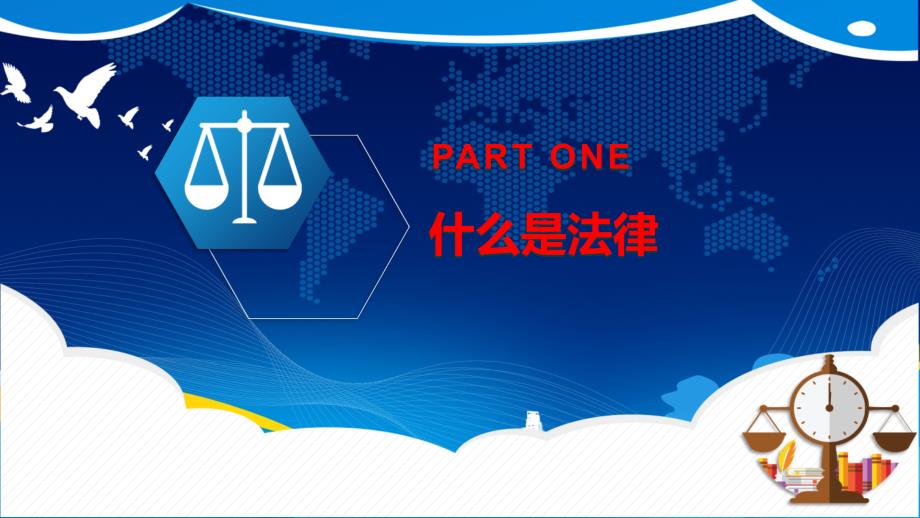 PART ONE

什么是法律